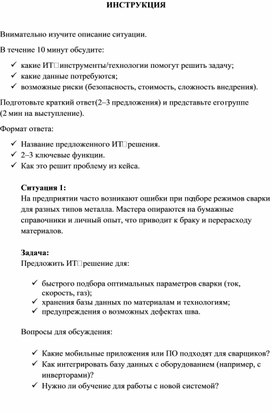 ИНСТРУКЦИЯ

Внимательно изучите описание ситуации.

В течение 10 минут обсудите:

✓ какие ИТ□инструменты/технологии помогут решить задачу;
✓ какие данные потребуются;
✓ возможные риски (безопасность, стоимость, сложность внедрения).

Подготовьте краткий ответ(2–3 предложения) и представьте егогруппе (2 мин на выступление).

Формат ответа:

✓ Название предложенного ИТ□решения.
✓ 2–3 ключевые функции.
✓ Как это решит проблему из кейса.

Ситуация 1:
На предприятии часто возникают ошибки при подборе режимов сварки для разных типов металла. Мастера опираются на бумажные справочники и личный опыт, что приводит к браку и перерасходу материалов.

Задача:
Предложить ИТ□решение для:

✓ быстрого подбора оптимальных параметров сварки (ток, скорость, газ);
✓ хранения базы данных по материалам и технологиям;
✓ предупреждения о возможных дефектах шва.

Вопросы для обсуждения:

✓ Какие мобильные приложения или ПО подходят для сварщиков?
✓ Как интегрировать базу данных с оборудованием (например, с инверторами)?
✓ Нужно ли обучение для работы с новой системой?